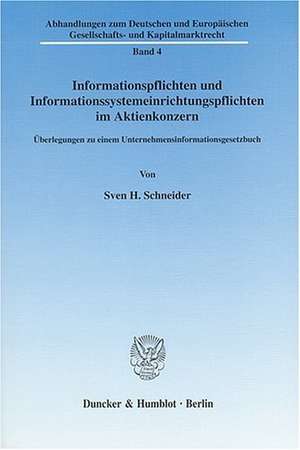 Abhandlungen zum Deutschen und Europäischen Gesellschafts- und Kapitalmarktrecht

Band 4

Informationspflichten und Informationssystemeinrichtungspflichten im Aktienkonzern

Überlegungen zu einem Unternehmensinformationsgesetzbuch

Von

Sven H. Schneider

Duncker & Humblot · Berlin